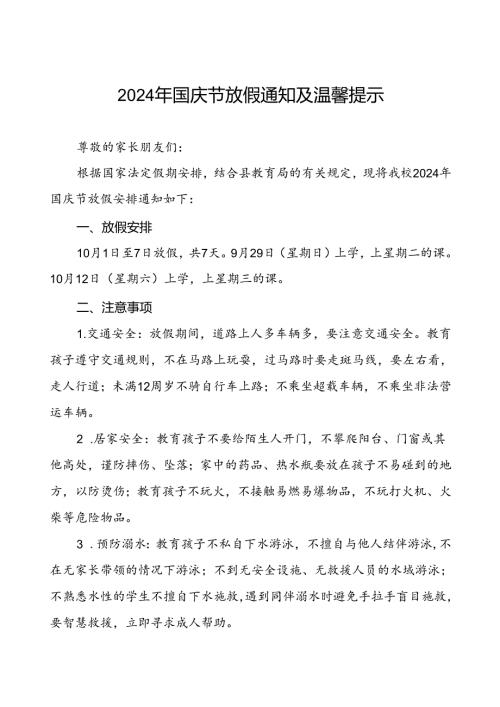 2024年国庆节放假通知及温馨提示

尊敬的家长朋友们:

根据国家法定假期安排，结合县教育局的有关规定，现将我校2024年国庆节放假安排通知如下:

一、放假安排

10月1日至7日放假，共7天。9月29日（星期日）上学，上星期二的课。10月12日（星期六）上学，上星期三的课。

二、注意事项

1.交通安全：放假期间，道路上人多车辆多，要注意交通安全。教育孩子遵守交通规则，不在马路上玩耍，过马路时要走斑马线，要左右看，走人行道；未满12周岁不骑自行车上路；不乘坐超载车辆，不乘坐非法营运车辆。

2 .居家安全：教育孩子不要给陌生人开门，不攀爬阳台、门窗或其他高处，谨防摔伤、坠落；家中的药品、热水瓶要放在孩子不易碰到的地方，以防烫伤；教育孩子不玩火，不接触易燃易爆物品，不玩打火机、火柴等危险物品。

3 .预防溺水：教育孩子不私自下水游泳，不擅自与他人结伴游泳，不在无家长带领的情况下游泳；不到无安全设施、无救援人员的水域游泳；不熟悉水性的学生不擅自下水施救，遇到同伴溺水时避免手拉手盲目施救，要智慧救援，立即寻求成人帮助。